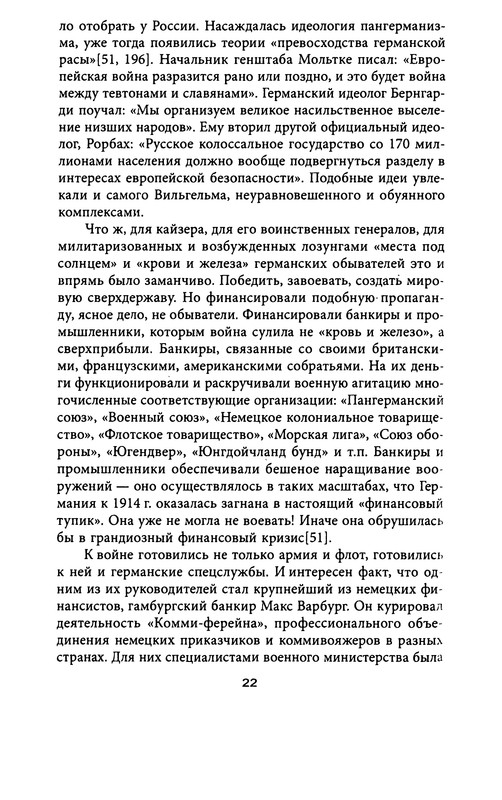 ло отобрать у России. Насаждалась идеология пангерманизма, уже тогда появились теории «превосходства германской расы»[51, 196]. Начальник генштаба Мольтке писал: «Европейская война разразится рано или поздно, и это будет война между тевтонами и славянами». Германский идеолог Бернгарди поучал: «Мы организуем великое насильственное выселение низших народов». Ему вторил другой официальный идеолог, Рорбах: «Русское колоссальное государство со 170 миллионами населения должно вообще подвергнуться разделу в интересах европейской безопасности». Подобные идеи увлекали и самого Вильгельма, неуравновешенного и обуянного комплексами.

Что ж, для кайзера, для его воинственных генералов, для милитаризованных и возбужденных лозунгами «места под солнцем» и «крови и железа» германских обывателей это и впрямь было заманчиво. Победить, завоевать, создать мировую сверхдержаву. Но финансировали подобную пропаганду, ясное дело, не обыватели. Финансировали банкиры и промышленники, которым война сулила не «кровь и железо», а сверхприбыли. Банкиры, связанные со своими британскими, французскими, американскими собратьями. На их деньги функционировали и раскручивали военную агитацию многочисленные соответствующие организации: «Пангерманский союз», «Военный союз», «Немецкое колониальное товарищество», «Флотское товарищество», «Морская лига», «Союз обороны», «Югендвер», «Юнгдойчланд бунд» и т.п. Банкиры и промышленники обеспечивали бешеное наращивание вооружений — оно осуществлялось в таких масштабах, что Германия к 1914 г. оказалась загнана в настоящий «финансовый тупик». Она уже не могла не воевать! Иначе она обрушилась бы в грандиозный финансовый кризис[51].

К войне готовились не только армия и флот, готовились к ней и германские спецслужбы. И интересен факт, что одним из их руководителей стал крупнейший из немецких финансистов, гамбургский банкир Макс Варбург. Он курировал деятельность «Комми-ферейна», профессионального объединения немецких приказчиков и коммивояжеров в разных странах. Для них специалистами военного министерства была

22